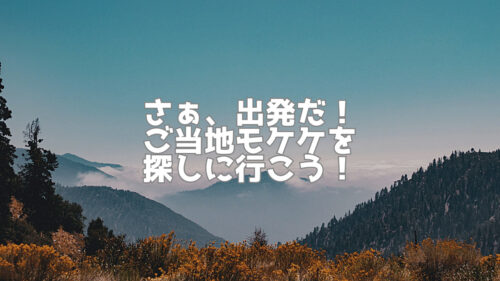 さぁ、出発だ！
ご当地モケケを
探しに行こう！